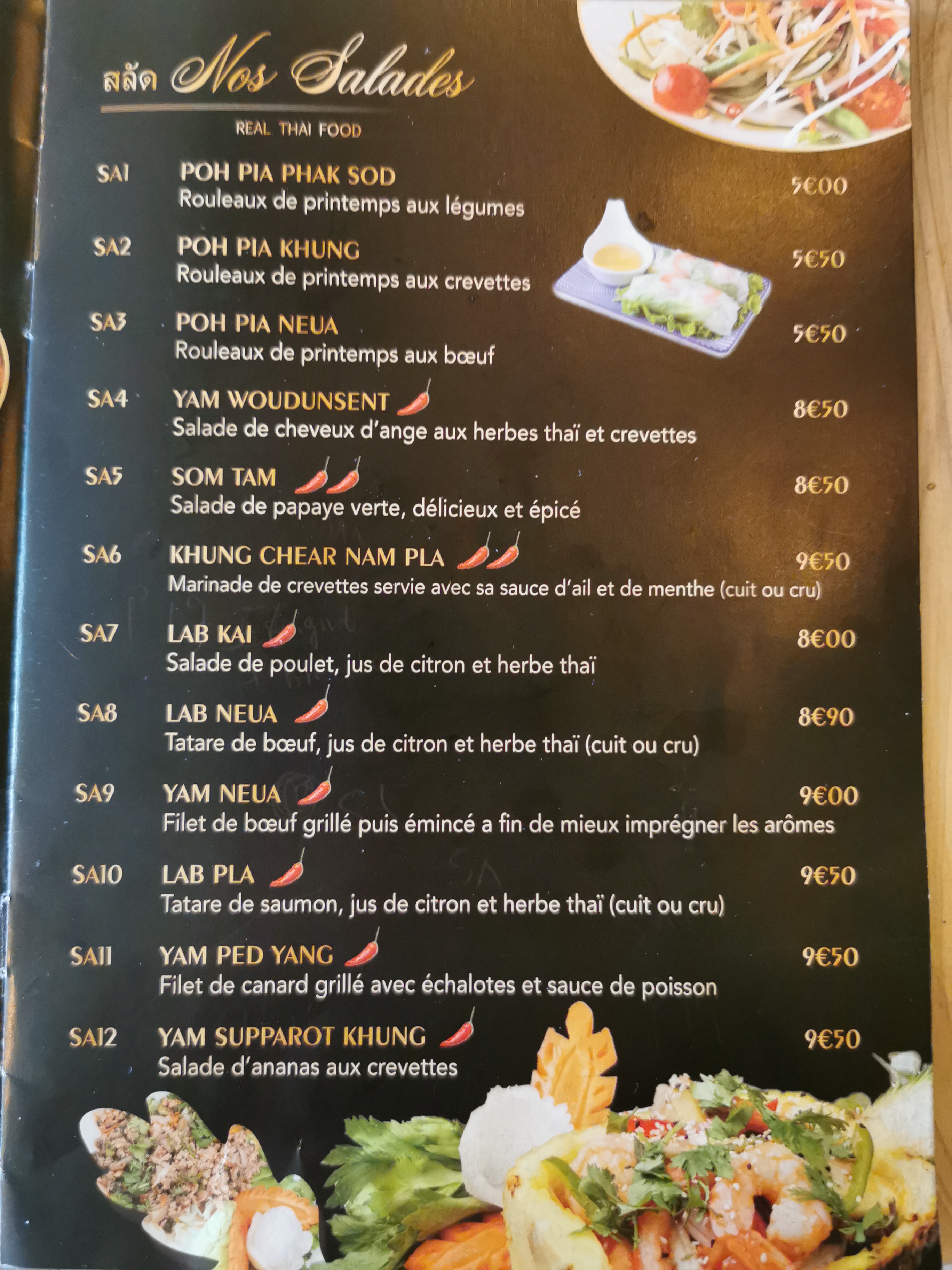 สลัด Nos Salades

REAL THAI FOOD

SA1 POH PIA PHAK SOD 5€00
Rouleaux de printemps aux légumes

SA2 POH PIA KHUNG 5€50
Rouleaux de printemps aux crevettes

SA3 POH PIA NEUA 5€50
Rouleaux de printemps aux bœuf

SA4 YAM WOUDUNSENT 8€50
Salade de cheveux d'ange aux herbes thaï et crevettes

SA5 SOM TAM 8€50
Salade de papaye verte, délicieux et épicé

SA6 KHUNG CHEAR NAM PLA 9€50
Marinade de crevettes servie avec sa sauce d'ail et de menthe (cuit ou cru)

SA7 LAB KAI 8€00
Salade de poulet, jus de citron et herbe thaï

SA8 LAB NEUA 8€90
Tatare de bœuf, jus de citron et herbe thaï (cuit ou cru)

SA9 YAM NEUA 9€00
Filet de bœuf grillé puis émincé a fin de mieux imprégner les arômes

SA10 LAB PLA 9€50
Tatare de saumon, jus de citron et herbe thaï (cuit ou cru)

SA11 YAM PED YANG 9€50
Filet de canard grillé avec échalotes et sauce de poisson

SA12 YAM SUPPAROT KHUNG 9€50
Salade d'ananas aux crevettes